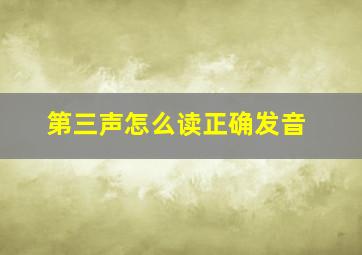 第三声怎么读正确发音